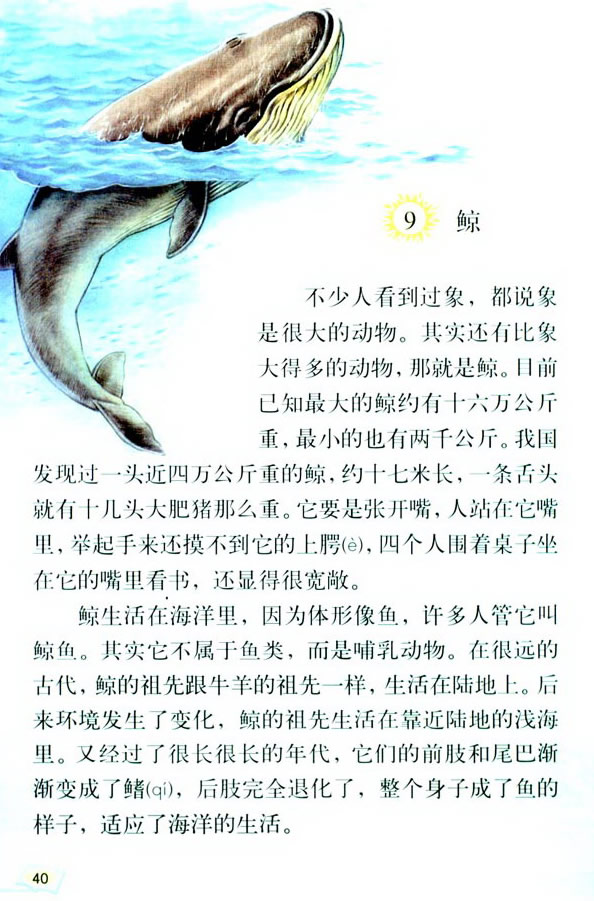 9 鲸

不少人看到过象，都说象是很大的动物。其实还有比象大得多的动物，那就是鲸。目前已知最大的鲸约有十六万公斤重，最小的也有两千公斤。我国发现过一头近四万公斤重的鲸，约十七米长，一条舌头就有十几头大肥猪那么重。它要是张开嘴，人站在它嘴里，举起手来还摸不到它的上腭(è)，四个人围着桌子坐在它的嘴里看书，还显得很宽敞。

鲸生活在海洋里，因为体形像鱼，许多人管它叫鲸鱼。其实它不属于鱼类，而是哺乳动物。在很远的古代，鲸的祖先跟牛羊的祖先一样，生活在陆地上。后来环境发生了变化，鲸的祖先生活在靠近陆地的浅海里。又经过了很长很长的年代，它们的前肢和尾巴渐渐变成了鳍(qí)，后肢完全退化了，整个身子成了鱼的样子，适应了海洋的生活。

40